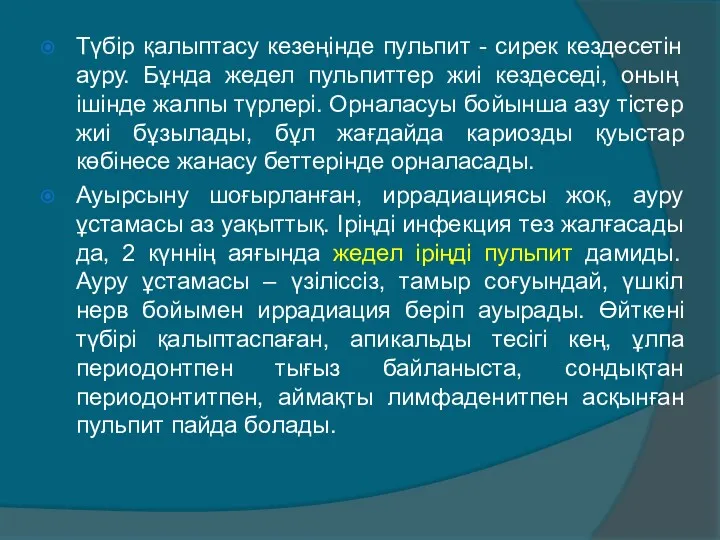 Түбір қалыптасу кезеңінде пульпит - сирек кездесетін ауру. Бұнда жедел пульпиттер жиі кездеседі, оның ішінде жалпы түрлері. Орналасуы бойынша азу тістер жиі бұзылады, бұл жағдайда кариозды қуыстар көбінесе жанасу беттерінде орналасады.

Ауырсыну шоғырланған, иррадиациясы жоқ, ауру ұстамасы аз уақыттық. Іріңді инфекция тез жалғасады да, 2 күннің аяғында жедел іріңді пульпит дамиды. Ауру ұстамасы – үзіліссіз, тамыр соғуындай, үшкіл нерв бойымен иррадиация беріп ауырады. Өйткені түбірі қалыптаспаған, апикальды тесігі кең, ұлпа периодонтпен тығыз байланыста, сондықтан периодонтитпен, аймақты лимфаденитпен асқынған пульпит пайда болады.